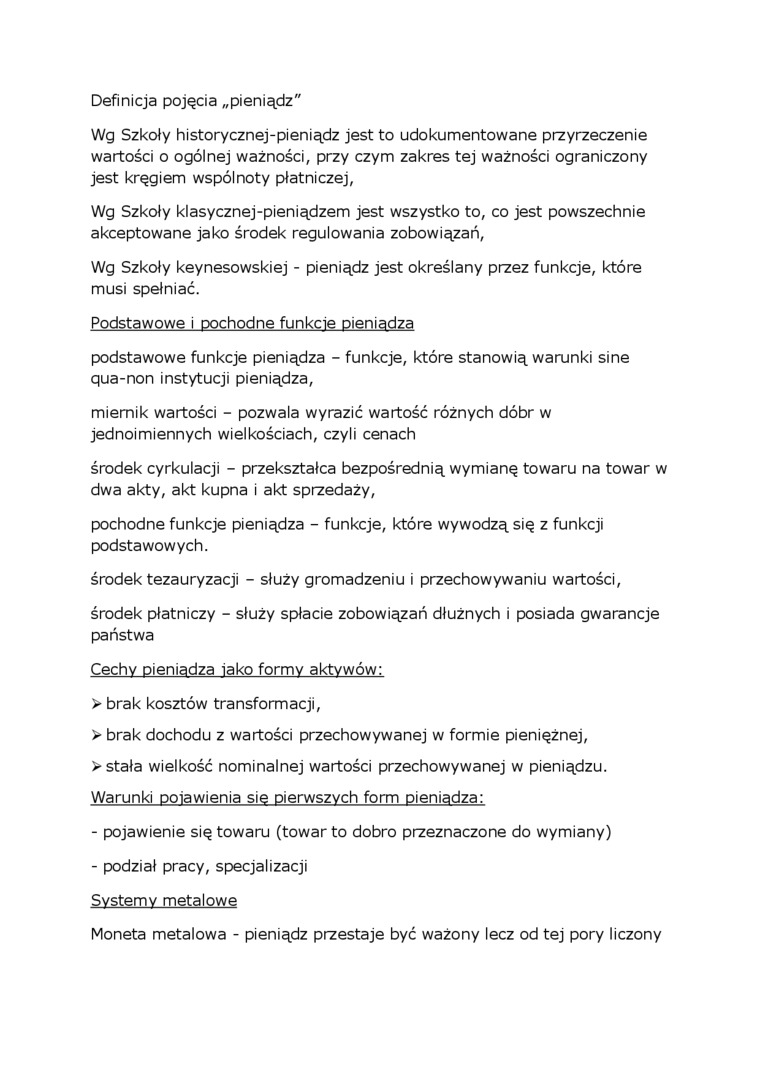 Definicja pojęcia „pieniądz”

Wg Szkoły historycznej-pieniądz jest to udokumentowane przyrzeczenie wartości o ogólnej ważności, przy czym zakres tej ważności ograniczony jest kręgiem wspólnoty płatniczej,

Wg Szkoły klasycznej-pieniądzem jest wszystko to, co jest powszechnie akceptowane jako środek regulowania zobowiązań,

Wg Szkoły keynesowskiej - pieniądz jest określany przez funkcje, które musi spełniać.

Podstawowe i pochodne funkcje pieniądza

podstawowe funkcje pieniądza – funkcje, które stanowią warunki sine qua-non instytucji pieniądza,

miernik wartości – pozwala wyrazić wartość różnych dóbr w jednoimiennych wielkościach, czyli cenach

środek cyrkulacji – przekształca bezpośrednią wymianę towaru na towar w dwa akty, akt kupna i akt sprzedaży,

pochodne funkcje pieniądza – funkcje, które wywodzą się z funkcji podstawowych.

środek tezauryzacji – służy gromadzeniu i przechowywaniu wartości,

środek płatniczy – służy spłacie zobowiązań dłużnych i posiada gwarancje państwa

Cechy pieniądza jako formy aktywów:

➢ brak kosztów transformacji,

➢ brak dochodu z wartości przechowywanej w formie pieniężnej,

➢ stała wielkość nominalnej wartości przechowywanej w pieniądzu.

Warunki pojawienia się pierwszych form pieniądza:

- pojawienie się towaru (towar to dobro przeznaczone do wymiany)

- podział pracy, specjalizacji

Systemy metalowe

Moneta metalowa - pieniądz przestaje być ważony lecz od tej pory liczony